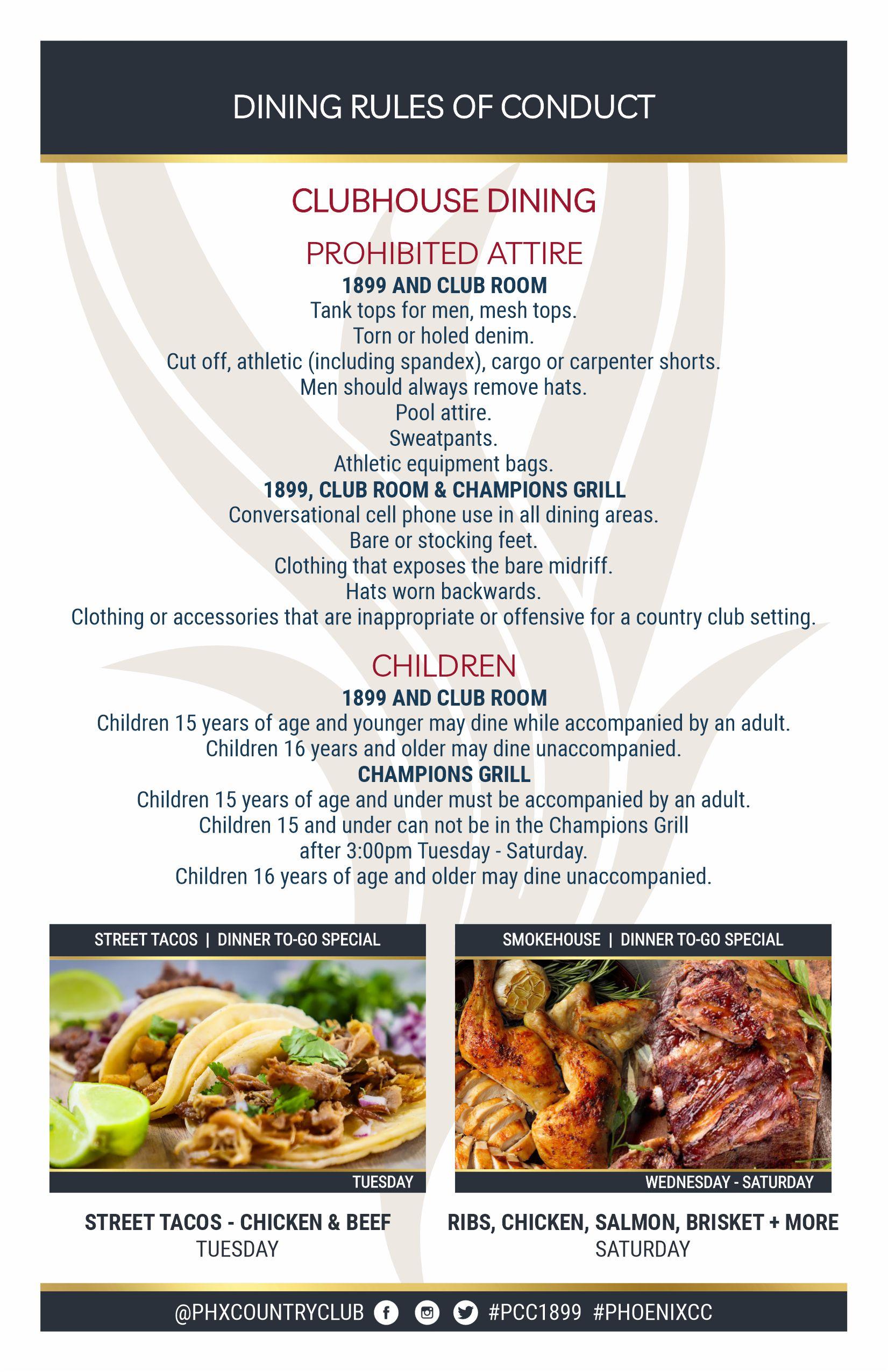 DINING RULES OF CONDUCT

CLUBHOUSE DINING

PROHIBITED ATTIRE

1899 AND CLUB ROOM

Tank tops for men, mesh tops.

Torn or holed denim.

Cut off, athletic (including spandex), cargo or carpenter shorts.

Men should always remove hats.

Pool attire.

Sweatpants.

Athletic equipment bags.

1899, CLUB ROOM & CHAMPIONS GRILL

Conversational cell phone use in all dining areas.

Bare or stocking feet.

Clothing that exposes the bare midriff.

Hats worn backwards.

Clothing or accessories that are inappropriate or offensive for a country club setting.

CHILDREN

1899 AND CLUB ROOM

Children 15 years of age and younger may dine while accompanied by an adult.

Children 16 years and older may dine unaccompanied.

CHAMPIONS GRILL

Children 15 years of age and under must be accompanied by an adult.

Children 15 and under can not be in the Champions Grill after 3:00pm Tuesday - Saturday.

Children 16 years of age and older may dine unaccompanied.

STREET TACOS | DINNER TO-GO SPECIAL

TUESDAY

STREET TACOS - CHICKEN & BEEF
TUESDAY

SMOKEHOUSE | DINNER TO-GO SPECIAL

WEDNESDAY - SATURDAY

RIBS, CHICKEN, SALMON, BRISKET + MORE
SATURDAY

@PHXCOUNTRYCLUB #PCC1899 #PHOENIXCC